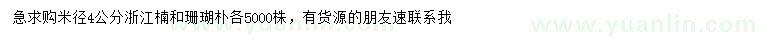 急求购米径4公分浙江楠和珊瑚朴各5000株，有货源的朋友速联系我

www.yuanlin.com